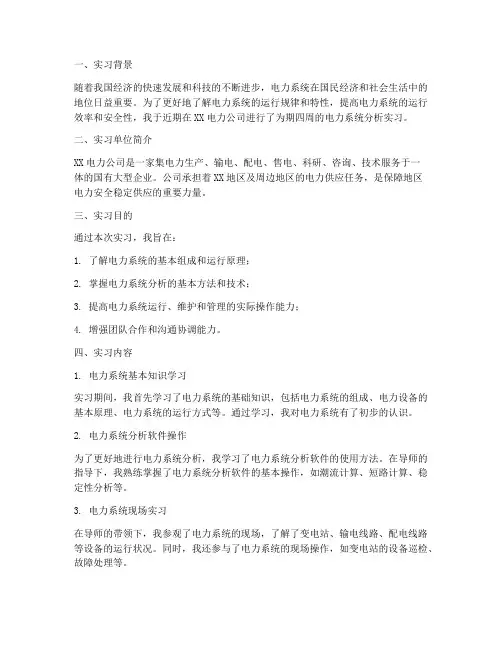 一、实习背景

随着我国经济的快速发展和科技的不断进步，电力系统在国民经济和社会生活中的地位日益重要。为了更好地了解电力系统的运行规律和特性，提高电力系统的运行效率和安全性，我于近期在XX电力公司进行了为期四周的电力系统分析实习。

二、实习单位简介

XX电力公司是一家集电力生产、输电、配电、售电、科研、咨询、技术服务于一体的国有大型企业。公司承担着XX地区及周边地区的电力供应任务，是保障地区电力安全稳定供应的重要力量。

三、实习目的

通过本次实习，我旨在：

1. 了解电力系统的基本组成和运行原理；

2. 掌握电力系统分析的基本方法和技术；

3. 提高电力系统运行、维护和管理的实际操作能力；

4. 增强团队合作和沟通协调能力。

四、实习内容

1. 电力系统基本知识学习

实习期间，我首先学习了电力系统的基础知识，包括电力系统的组成、电力设备的基本原理、电力系统的运行方式等。通过学习，我对电力系统有了初步的认识。

2. 电力系统分析软件操作

为了更好地进行电力系统分析，我学习了电力系统分析软件的使用方法。在导师的指导下，我熟练掌握了电力系统分析软件的基本操作，如潮流计算、短路计算、稳定性分析等。

3. 电力系统现场实习

在导师的带领下，我参观了电力系统的现场，了解了变电站、输电线路、配电线路等设备的运行状况。同时，我还参与了电力系统的现场操作，如变电站的设备巡检、故障处理等。